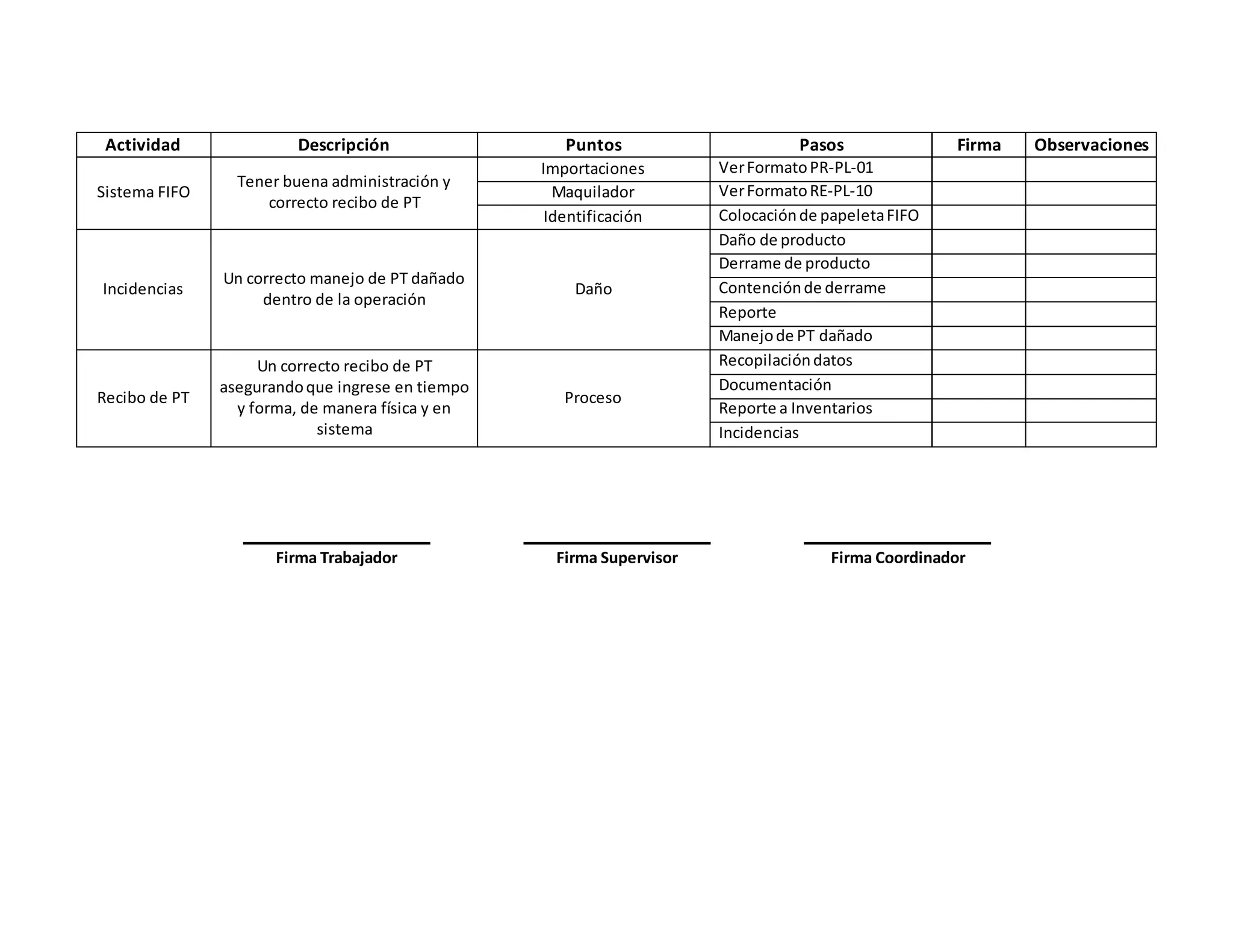 | Actividad | Descripción | Puntos | Pasos | Firma | Observaciones |
|---|---|---|---|---|---|
| Sistema FIFO | Tener buena administración y correcto recibo de PT | Importaciones | Ver Formato PR-PL-01 | | |
| | | Maquilador | Ver Formato RE-PL-10 | | |
| | | Identificación | Colocación de papeleta FIFO | | |
| Incidencias | Un correcto manejo de PT dañado dentro de la operación | Daño | Daño de producto | | |
| | | | Derrame de producto | | |
| | | | Contención de derrame | | |
| | | | Reporte | | |
| | | | Manejo de PT dañado | | |
| Recibo de PT | Un correcto recibo de PT asegurando que ingrese en tiempo y forma, de manera física y en sistema | Proceso | Recopilación datos | | |
| | | | Documentación | | |
| | | | Reporte a Inventarios | | |
| | | | Incidencias | | |

Firma Trabajador

Firma Supervisor

Firma Coordinador